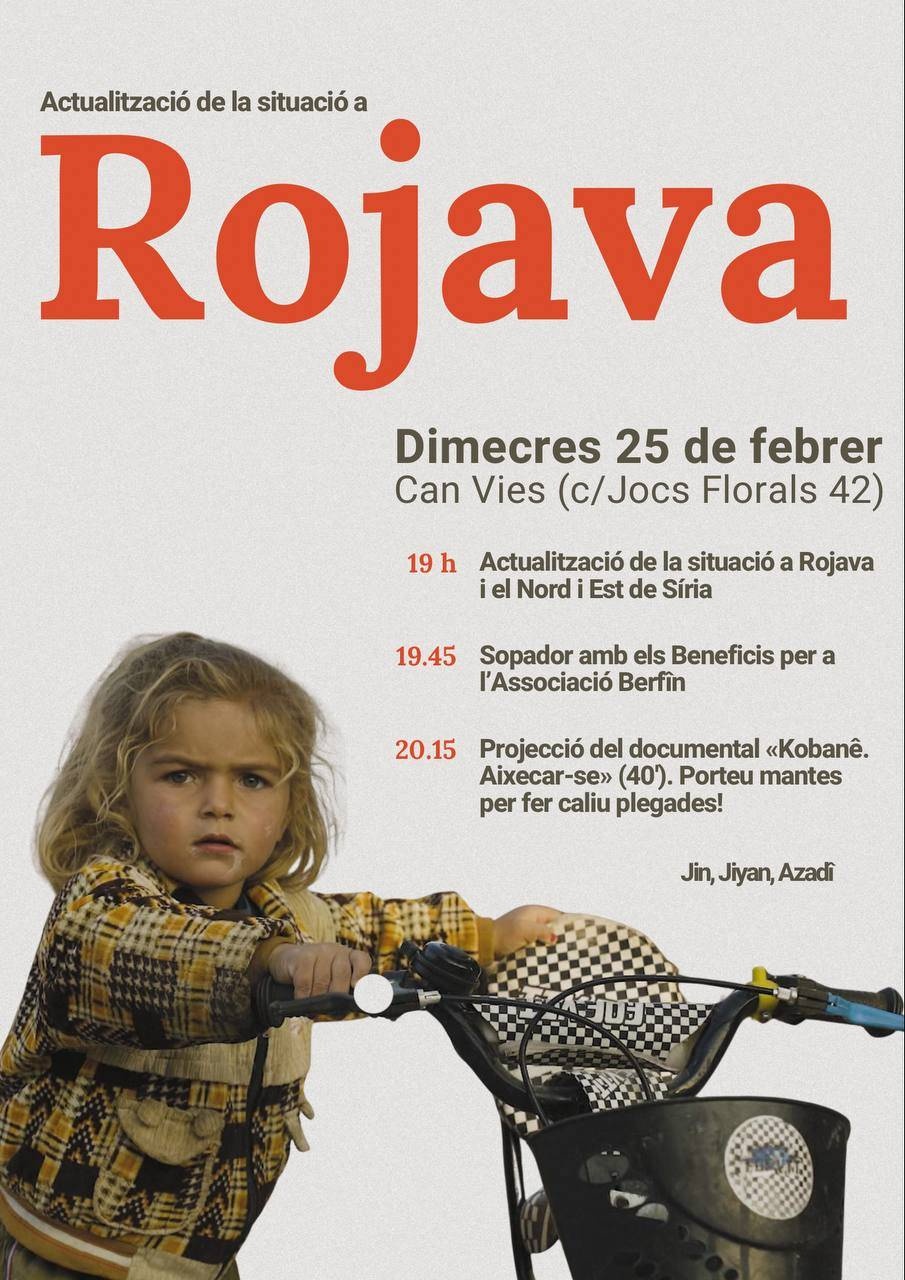 Actualització de la situació a

Rojava

Dimecres 25 de febrer
Can Vies (c/Jocs Florals 42)

19 h Actualització de la situació a Rojava i el Nord i Est de Síria

19.45 Sopador amb els Beneficis per a l'Associació Berfîn

20.15 Projecció del documental «Kobanê. Aixecar-se» (40'). Porteu mantes per fer caliu plegades!

Jin, Jiyan, Azadî